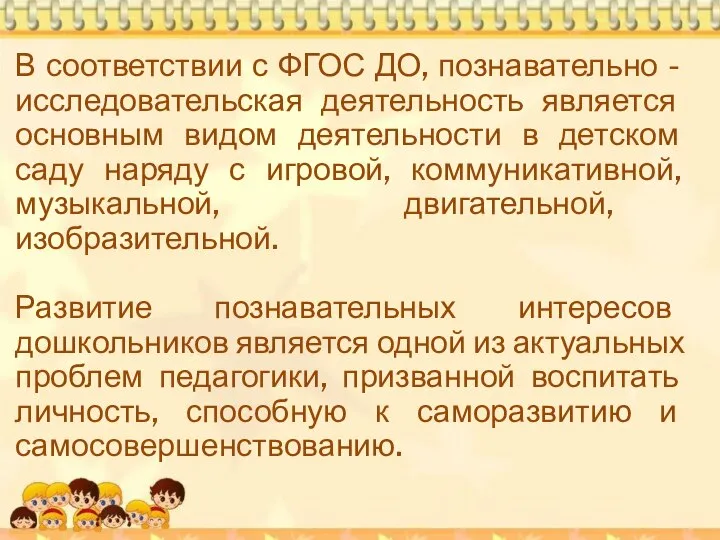 В соответствии с ФГОС ДО, познавательно - исследовательская деятельность является основным видом деятельности в детском саду наряду с игровой, коммуникативной, музыкальной, двигательной, изобразительной.

Развитие познавательных интересов дошкольников является одной из актуальных проблем педагогики, призванной воспитать личность, способную к саморазвитию и самосовершенствованию.